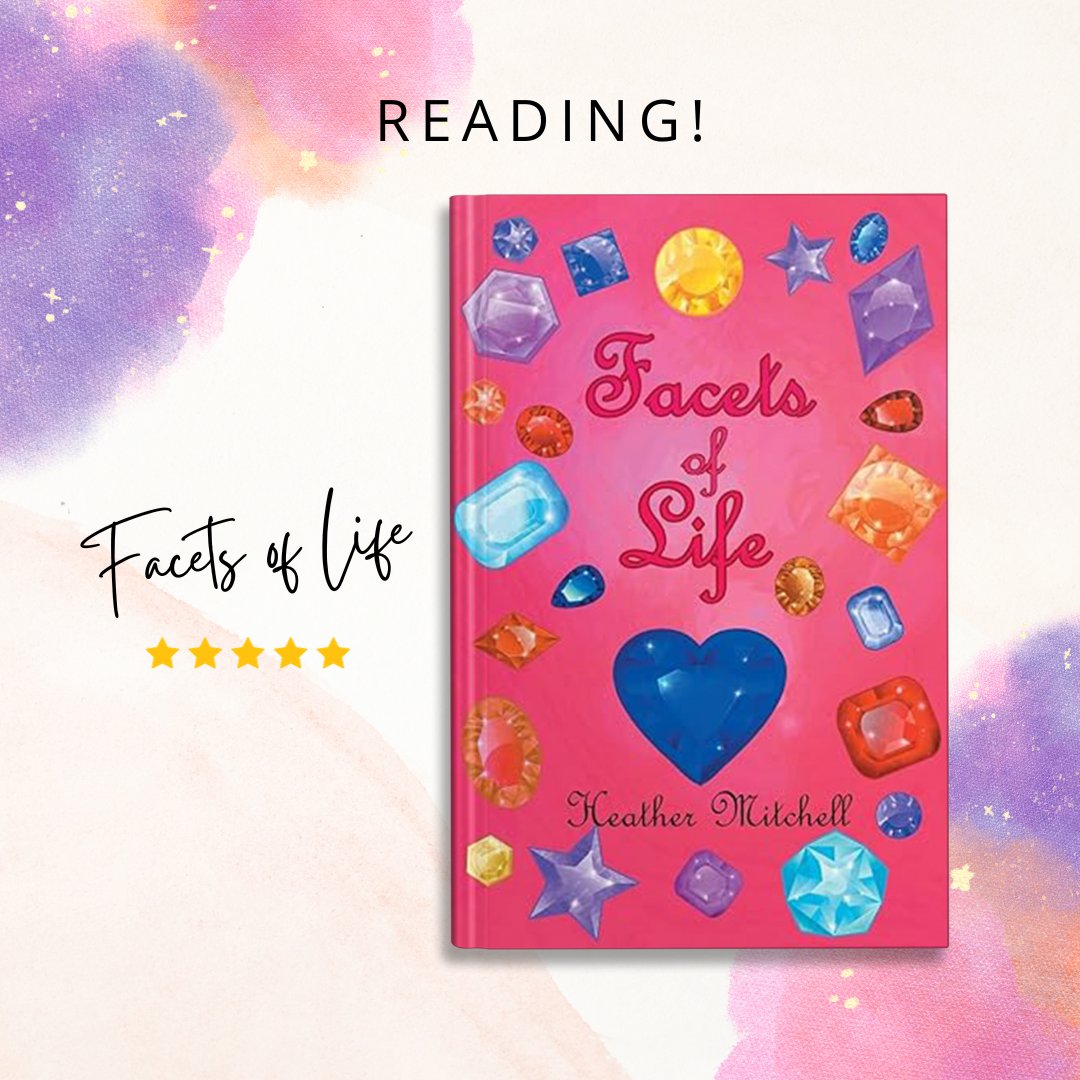 READING!

Facets of life

Facets of Life

Heather Mitchell